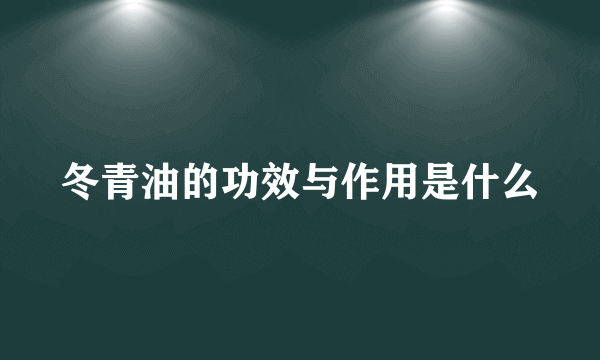 冬青油的功效与作用是什么